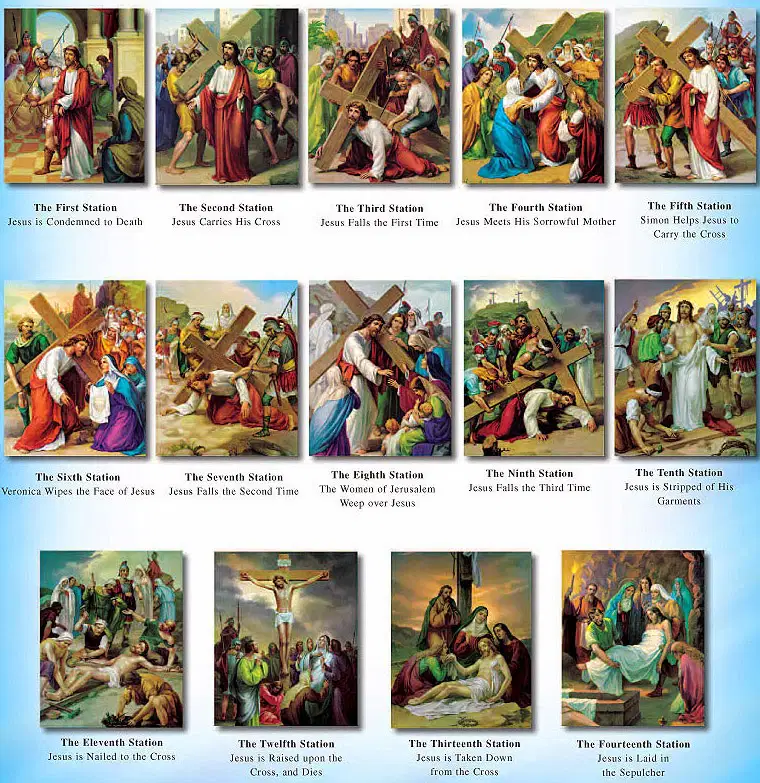 The First Station
Jesus is Condemned to Death

The Second Station
Jesus Carries His Cross

The Third Station
Jesus Falls the First Time

The Fourth Station
Jesus Meets His Sorrowful Mother

The Fifth Station
Simon Helps Jesus to Carry the Cross

The Sixth Station
Veronica Wipes the Face of Jesus

The Seventh Station
Jesus Falls the Second Time

The Eighth Station
The Women of Jerusalem Weep over Jesus

The Ninth Station
Jesus Falls the Third Time

The Tenth Station
Jesus is Stripped of His Garments

The Eleventh Station
Jesus is Nailed to the Cross

The Twelfth Station
Jesus is Raised upon the Cross, and Dies

The Thirteenth Station
Jesus is Taken Down from the Cross

The Fourteenth Station
Jesus is Laid in the Sepulcher